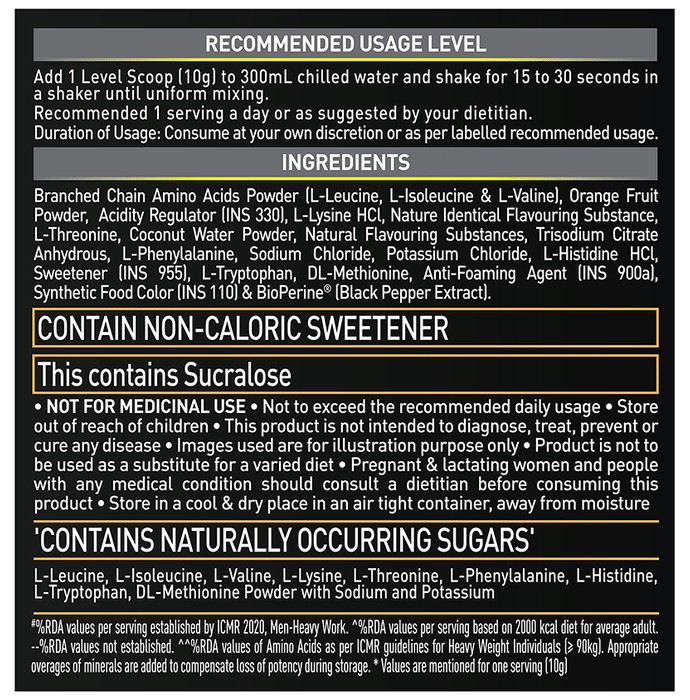 RECOMMENDED USAGE LEVEL

Add 1 Level Scoop (10g) to 300mL chilled water and shake for 15 to 30 seconds in a shaker until uniform mixing.
Recommended 1 serving a day or as suggested by your dietitian.
Duration of Usage: Consume at your own discretion or as per labelled recommended usage.

INGREDIENTS

Branched Chain Amino Acids Powder (L-Leucine, L-Isoleucine & L-Valine), Orange Fruit Powder, Acidity Regulator (INS 330), L-Lysine HCl, Nature Identical Flavouring Substance, L-Threonine, Coconut Water Powder, Natural Flavouring Substances, Trisodium Citrate Anhydrous, L-Phenylalanine, Sodium Chloride, Potassium Chloride, L-Histidine HCl, Sweetener (INS 955), L-Tryptophan, DL-Methionine, Anti-Foaming Agent (INS 900a), Synthetic Food Color (INS 110) & BioPerine® (Black Pepper Extract).

CONTAIN NON-CALORIC SWEETENER

This contains Sucralose

• NOT FOR MEDICINAL USE • Not to exceed the recommended daily usage • Store out of reach of children • This product is not intended to diagnose, treat, prevent or cure any disease • Images used are for illustration purpose only • Product is not to be used as a substitute for a varied diet • Pregnant & lactating women and people with any medical condition should consult a dietitian before consuming this product • Store in a cool & dry place in an air tight container, away from moisture

'CONTAINS NATURALLY OCCURRING SUGARS'

L-Leucine, L-Isoleucine, L-Valine, L-Lysine, L-Threonine, L-Phenylalanine, L-Histidine, L-Tryptophan, DL-Methionine Powder with Sodium and Potassium

#%RDA values per serving established by ICMR 2020, Men-Heavy Work. ^%RDA values per serving based on 2000 kcal diet for average adult. --%RDA values not established. ^^%RDA values of Amino Acids as per ICMR guidelines for Heavy Weight Individuals (≥ 90kg). Appropriate overages of minerals are added to compensate loss of potency during storage. * Values are mentioned for one serving (10g)